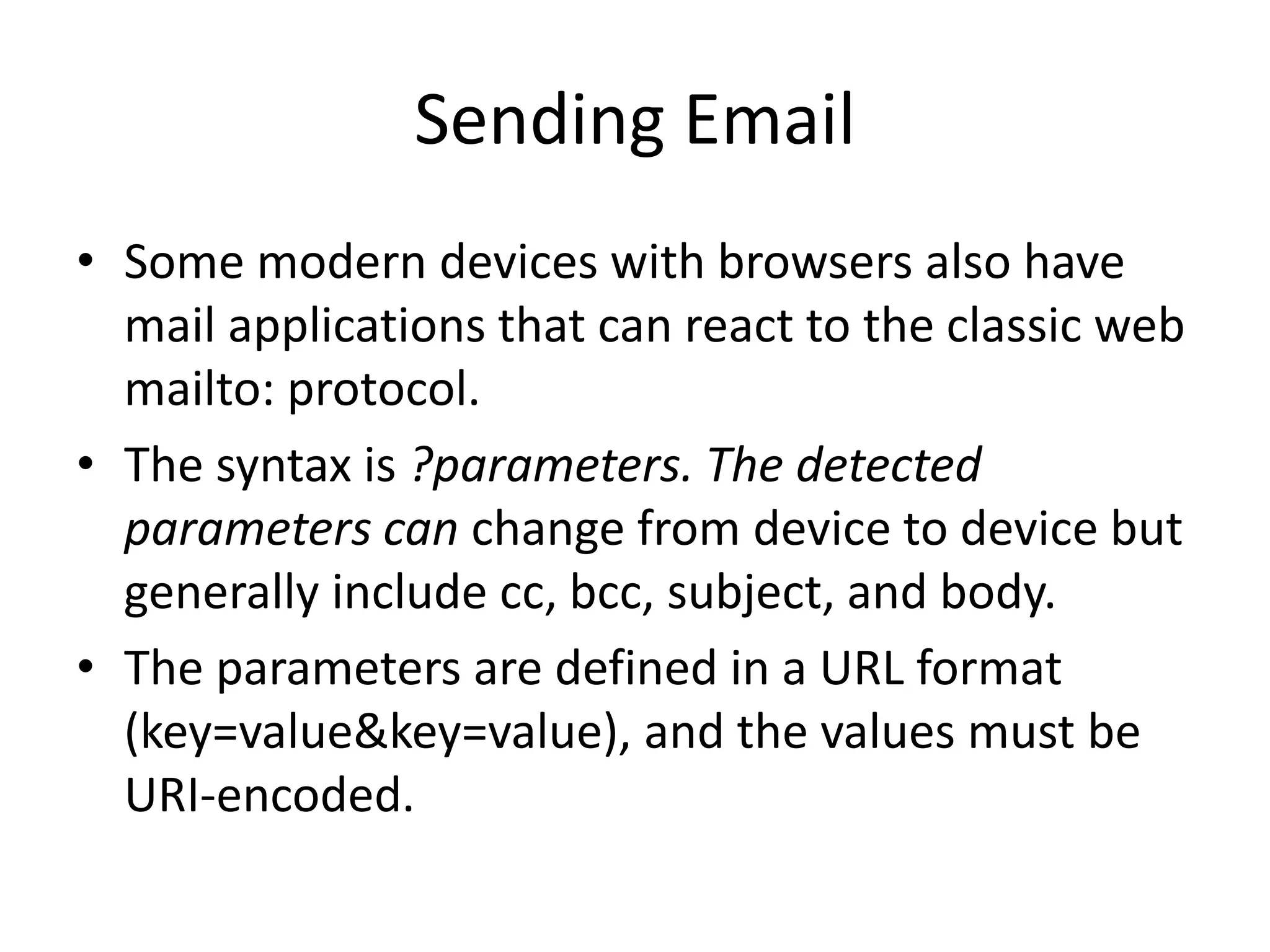 Sending Email

• Some modern devices with browsers also have mail applications that can react to the classic web mailto: protocol.
• The syntax is ?parameters. The detected parameters can change from device to device but generally include cc, bcc, subject, and body.
• The parameters are defined in a URL format (key=value&key=value), and the values must be URI-encoded.